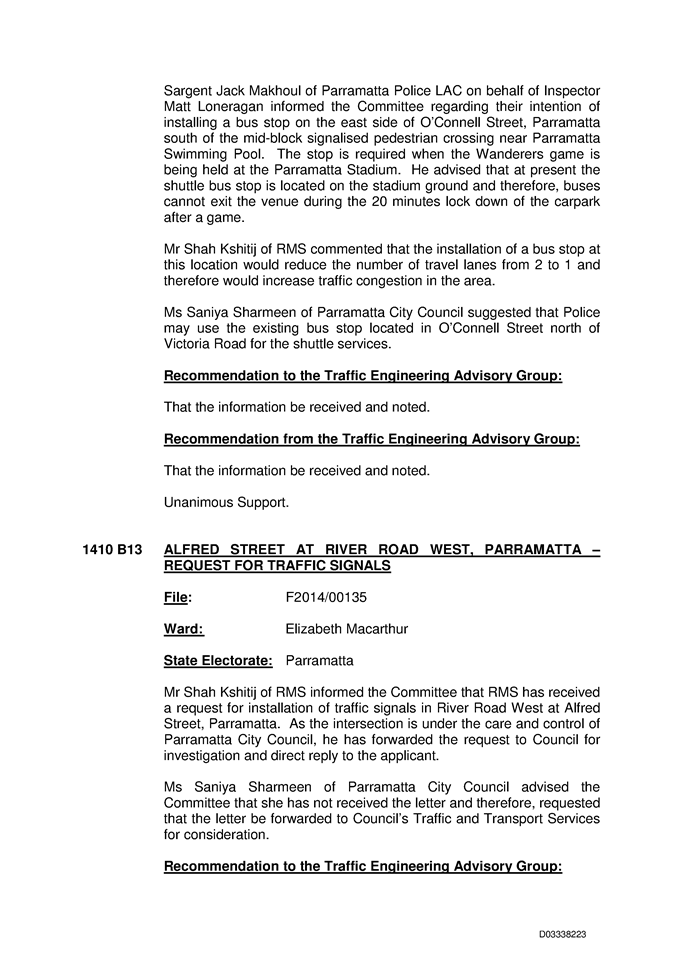 Sargent Jack Makhoul of Parramatta Police LAC on behalf of Inspector Matt Loneragan informed the Committee regarding their intention of installing a bus stop on the east side of O'Connell Street, Parramatta south of the mid-block signalised pedestrian crossing near Parramatta Swimming Pool. The stop is required when the Wanderers game is being held at the Parramatta Stadium. He advised that at present the shuttle bus stop is located on the stadium ground and therefore, buses cannot exit the venue during the 20 minutes lock down of the carpark after a game.

Mr Shah Kshitij of RMS commented that the installation of a bus stop at this location would reduce the number of travel lanes from 2 to 1 and therefore would increase traffic congestion in the area.

Ms Saniya Sharmeen of Parramatta City Council suggested that Police may use the existing bus stop located in O'Connell Street north of Victoria Road for the shuttle services.

Recommendation to the Traffic Engineering Advisory Group:

That the information be received and noted.

Recommendation from the Traffic Engineering Advisory Group:

That the information be received and noted.

Unanimous Support.

1410 B13 ALFRED STREET AT RIVER ROAD WEST, PARRAMATTA – REQUEST FOR TRAFFIC SIGNALS

File: F2014/00135

Ward: Elizabeth Macarthur

State Electorate: Parramatta

Mr Shah Kshitij of RMS informed the Committee that RMS has received a request for installation of traffic signals in River Road West at Alfred Street, Parramatta. As the intersection is under the care and control of Parramatta City Council, he has forwarded the request to Council for investigation and direct reply to the applicant.

Ms Saniya Sharmeen of Parramatta City Council advised the Committee that she has not received the letter and therefore, requested that the letter be forwarded to Council's Traffic and Transport Services for consideration.

Recommendation to the Traffic Engineering Advisory Group:

D03338223